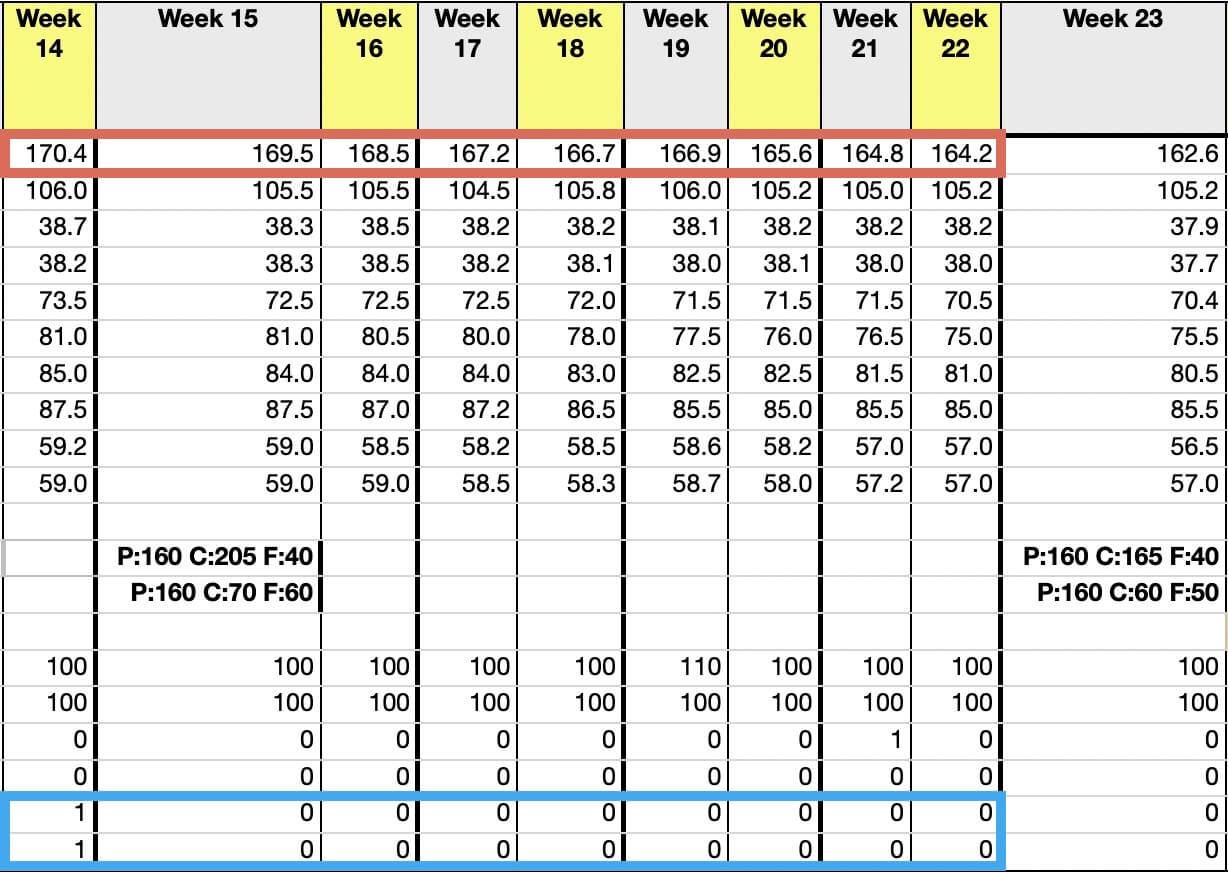 | Week 14 | Week 15 | Week 16 | Week 17 | Week 18 | Week 19 | Week 20 | Week 21 | Week 22 | Week 23 |
|---|---|---|---|---|---|---|---|---|---|
| 170.4 | 169.5 | 168.5 | 167.2 | 166.7 | 166.9 | 165.6 | 164.8 | 164.2 | 162.6 |
| 106.0 | 105.5 | 105.5 | 104.5 | 105.8 | 106.0 | 105.2 | 105.0 | 105.2 | 105.2 |
| 38.7 | 38.3 | 38.5 | 38.2 | 38.2 | 38.1 | 38.2 | 38.2 | 38.2 | 37.9 |
| 38.2 | 38.3 | 38.5 | 38.2 | 38.1 | 38.0 | 38.1 | 38.0 | 38.0 | 37.7 |
| 73.5 | 72.5 | 72.5 | 72.5 | 72.0 | 71.5 | 71.5 | 71.5 | 70.5 | 70.4 |
| 81.0 | 81.0 | 80.5 | 80.0 | 78.0 | 77.5 | 76.0 | 76.5 | 75.0 | 75.5 |
| 85.0 | 84.0 | 84.0 | 84.0 | 83.0 | 82.5 | 82.5 | 81.5 | 81.0 | 80.5 |
| 87.5 | 87.5 | 87.0 | 87.2 | 86.5 | 85.5 | 85.0 | 85.5 | 85.0 | 85.5 |
| 59.2 | 59.0 | 58.5 | 58.2 | 58.5 | 58.6 | 58.2 | 57.0 | 57.0 | 56.5 |
| 59.0 | 59.0 | 59.0 | 58.5 | 58.3 | 58.7 | 58.0 | 57.2 | 57.0 | 57.0 |
| | | | | | | | | | |
| | P:160 C:205 F:40 | | | | | | | | P:160 C:165 F:40 |
| | P:160 C:70 F:60 | | | | | | | | P:160 C:60 F:50 |
| | | | | | | | | | |
| 100 | 100 | 100 | 100 | 100 | 110 | 100 | 100 | 100 | 100 |
| 100 | 100 | 100 | 100 | 100 | 100 | 100 | 100 | 100 | 100 |
| 0 | 0 | 0 | 0 | 0 | 0 | 0 | 1 | 0 | 0 |
| 0 | 0 | 0 | 0 | 0 | 0 | 0 | 0 | 0 | 0 |
| 1 | 0 | 0 | 0 | 0 | 0 | 0 | 0 | 0 | 0 |
| 1 | 0 | 0 | 0 | 0 | 0 | 0 | 0 | 0 | 0 |